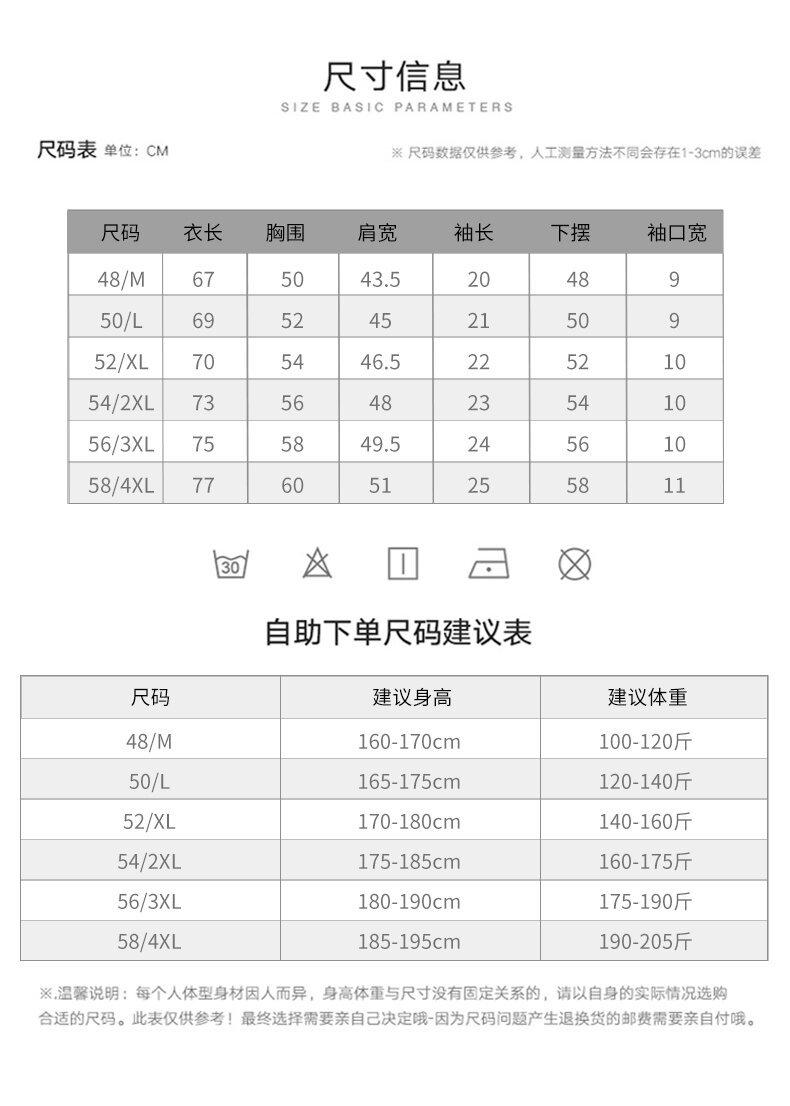 尺寸信息
SIZE BASIC PARAMETERS

尺码表 单位：CM

※ 尺码数据仅供参考，人工测量方法不同会存在1-3cm的误差

| 尺码 | 衣长 | 胸围 | 肩宽 | 袖长 | 下摆 | 袖口宽 |
|---|---|---|---|---|---|---|
| 48/M | 67 | 50 | 43.5 | 20 | 48 | 9 |
| 50/L | 69 | 52 | 45 | 21 | 50 | 9 |
| 52/XL | 70 | 54 | 46.5 | 22 | 52 | 10 |
| 54/2XL | 73 | 56 | 48 | 23 | 54 | 10 |
| 56/3XL | 75 | 58 | 49.5 | 24 | 56 | 10 |
| 58/4XL | 77 | 60 | 51 | 25 | 58 | 11 |

30

自助下单尺码建议表

| 尺码 | 建议身高 | 建议体重 |
|---|---|---|
| 48/M | 160-170cm | 100-120斤 |
| 50/L | 165-175cm | 120-140斤 |
| 52/XL | 170-180cm | 140-160斤 |
| 54/2XL | 175-185cm | 160-175斤 |
| 56/3XL | 180-190cm | 175-190斤 |
| 58/4XL | 185-195cm | 190-205斤 |

※.温馨说明：每个人体型身材因人而异，身高体重与尺寸没有固定关系的，请以自身的实际情况选购合适的尺码。此表仅供参考！最终选择需要亲自己决定哦-因为尺码问题产生退换货的邮费需要亲自付哦。